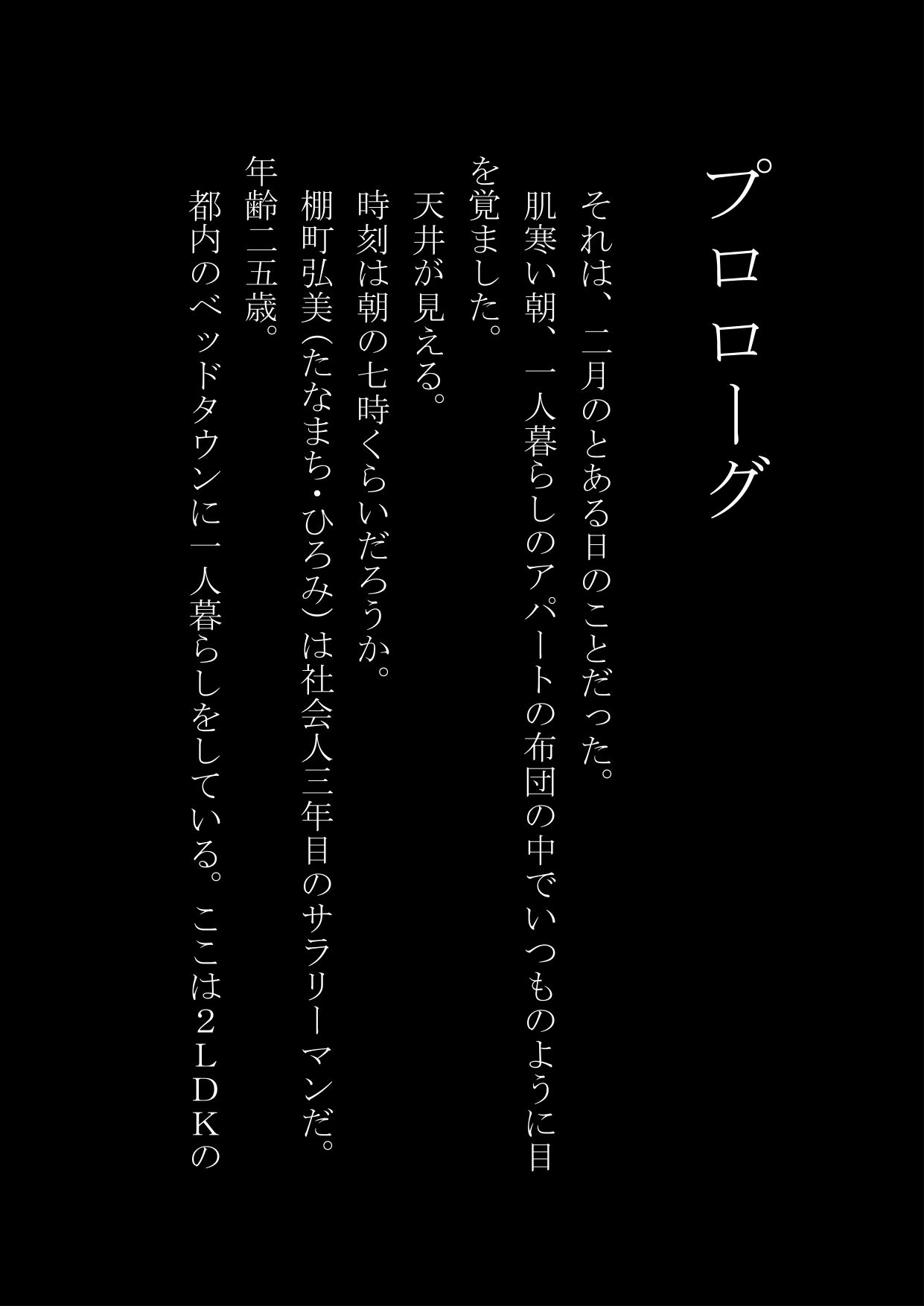 プロローグ

それは、二月のとある日のことだった。
肌寒い朝、一人暮らしのアパートの布団の中でいつものように目を覚ました。
天井が見える。
時刻は朝の七時くらいだろうか。
棚町弘美（たなまち・ひろみ）は社会人三年目のサラリーマンだ。
年齢二五歳。
都内のベッドタウンに一人暮らしをしている。ここは２ＬＤＫの